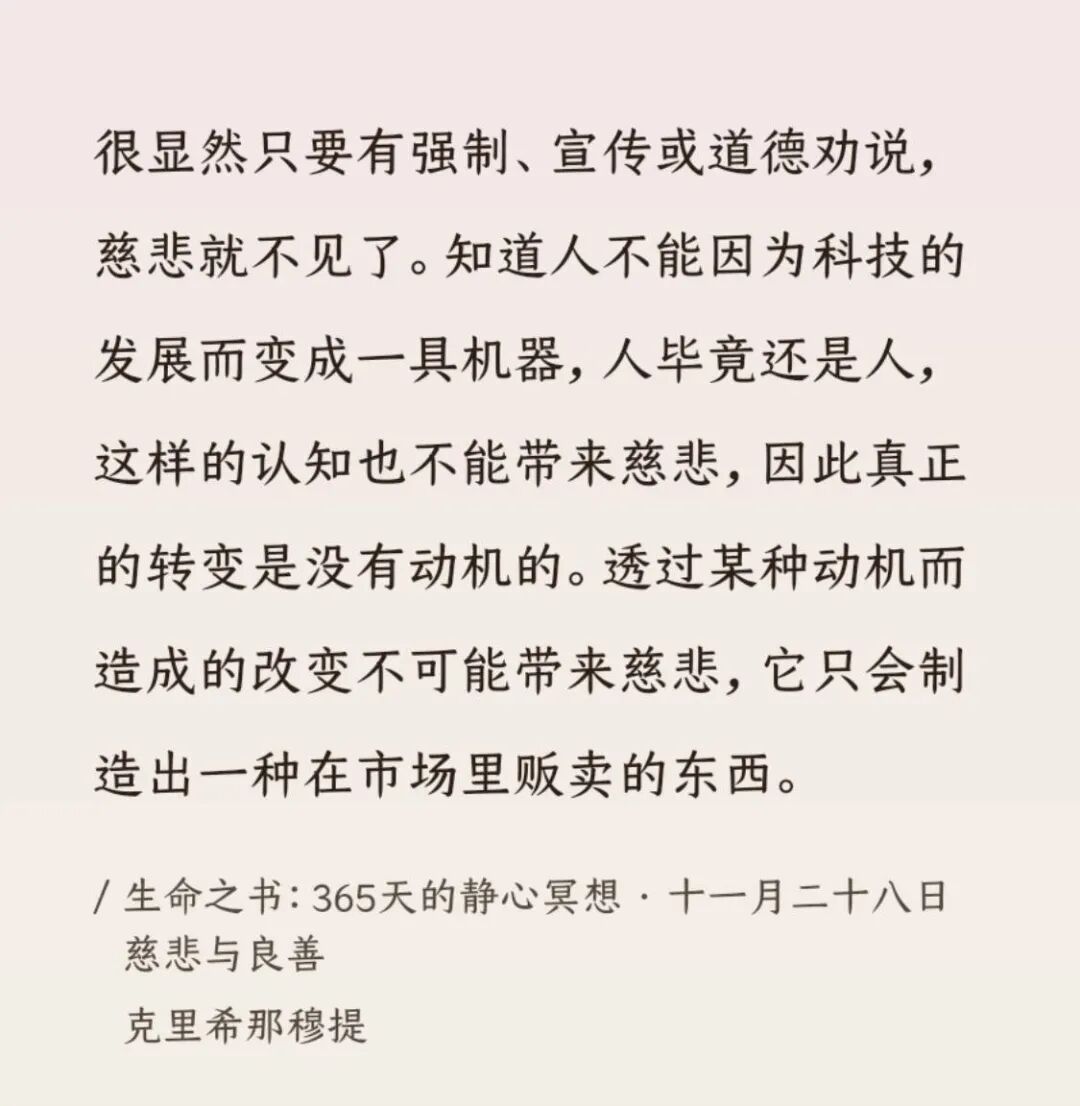 很显然只要有强制、宣传或道德劝说，慈悲就不见了。知道人不能因为科技的发展而变成一具机器，人毕竟还是人，这样的认知也不能带来慈悲，因此真正的转变是没有动机的。透过某种动机而造成的改变不可能带来慈悲，它只会制造出一种在市场里贩卖的东西。

/ 生命之书：365天的静心冥想 · 十一月二十八日
慈悲与良善
克里希那穆提